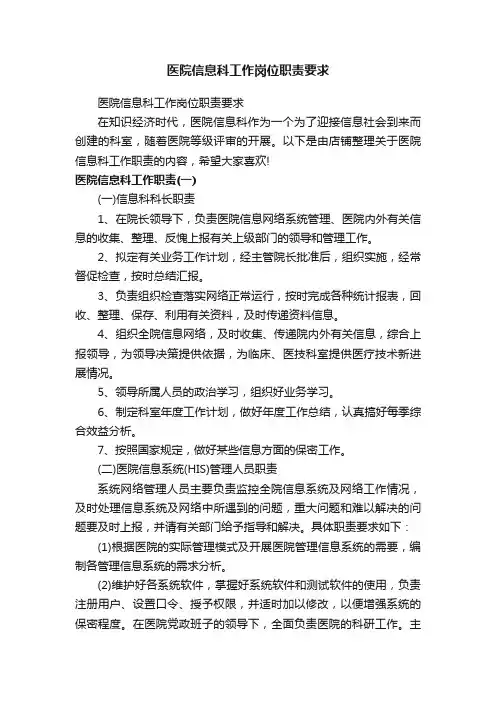 医院信息科工作岗位职责要求

医院信息科工作岗位职责要求

在知识经济时代，医院信息科作为一个为了迎接信息社会到来而创建的科室，随着医院等级评审的开展。以下是由店铺整理关于医院信息科工作职责的内容，希望大家喜欢!

医院信息科工作职责(一)

(一)信息科科长职责

1、在院长领导下，负责医院信息网络系统管理、医院内外有关信息的收集、整理、反愧上报有关上级部门的领导和管理工作。

2、拟定有关业务工作计划，经主管院长批准后，组织实施，经常督促检查，按时总结汇报。

3、负责组织检查落实网络正常运行，按时完成各种统计报表，回收、整理、保存、利用有关资料，及时传递资料信息。

4、组织全院信息网络，及时收集、传递院内外有关信息，综合上报领导，为领导决策提供依据，为临床、医技科室提供医疗技术新进展情况。

5、领导所属人员的政治学习，组织好业务学习。

6、制定科室年度工作计划，做好年度工作总结，认真搞好每季综合效益分析。

7、按照国家规定，做好某些信息方面的保密工作。

(二)医院信息系统(HIS)管理人员职责

系统网络管理人员主要负责监控全院信息系统及网络工作情况，及时处理信息系统及网络中所遇到的问题，重大问题和难以解决的问题要及时上报，并请有关部门给予指导和解决。具体职责要求如下：

(1)根据医院的实际管理模式及开展医院管理信息系统的需要，编制各管理信息系统的需求分析。

(2)维护好各系统软件，掌握好系统软件和测试软件的使用，负责注册用户、设置口令、授予权限，并适时加以修改，以便增强系统的保密程度。在医院党政班子的领导下，全面负责医院的科研工作。主